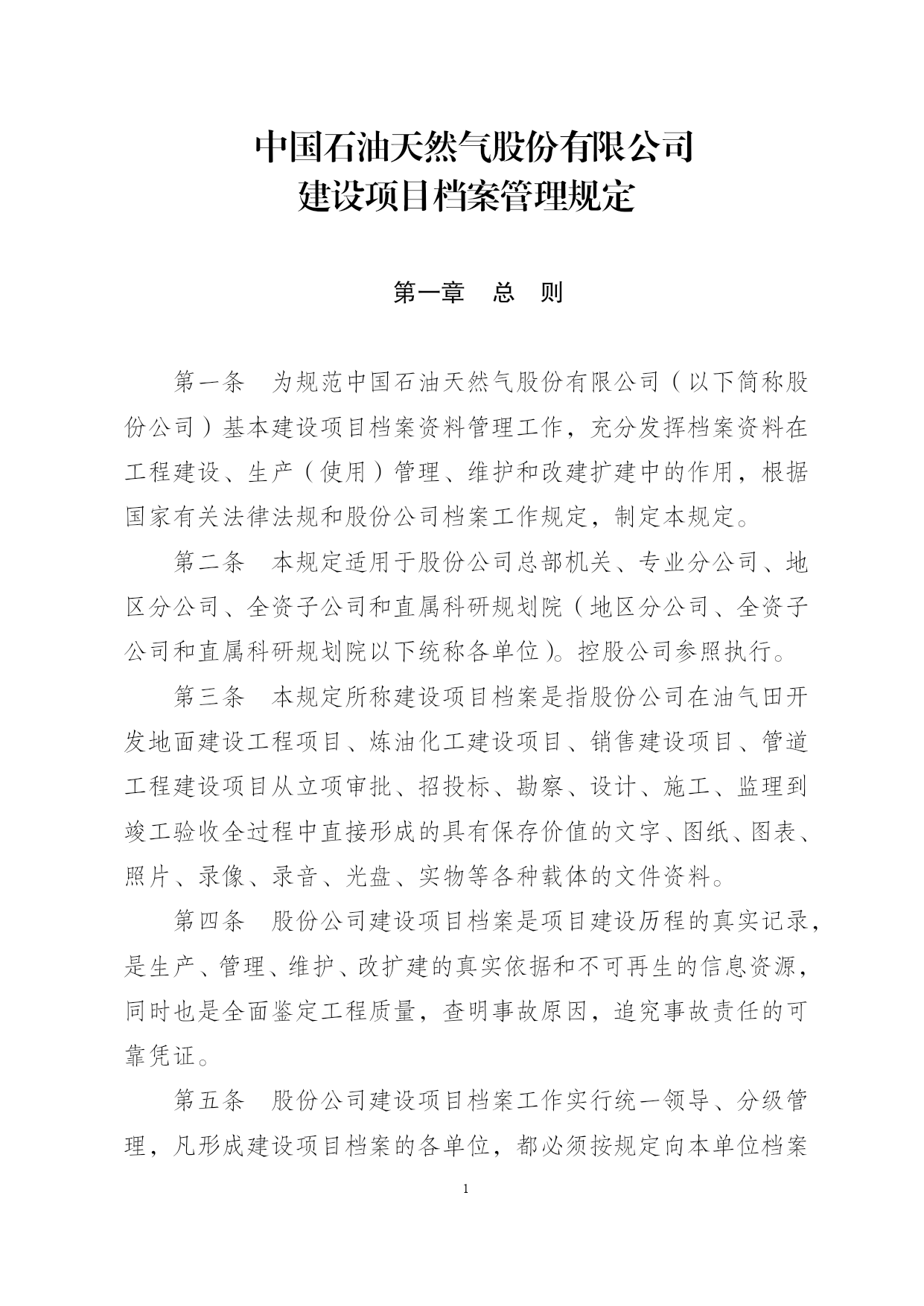 中国石油天然气股份有限公司
建设项目档案管理规定

第一章　总　则

第一条　为规范中国石油天然气股份有限公司（以下简称股份公司）基本建设项目档案资料管理工作，充分发挥档案资料在工程建设、生产（使用）管理、维护和改建扩建中的作用，根据国家有关法律法规和股份公司档案工作规定，制定本规定。

第二条　本规定适用于股份公司总部机关、专业分公司、地区分公司、全资子公司和直属科研规划院（地区分公司、全资子公司和直属科研规划院以下统称各单位）。控股公司参照执行。

第三条　本规定所称建设项目档案是指股份公司在油气田开发地面建设工程项目、炼油化工建设项目、销售建设项目、管道工程建设项目从立项审批、招投标、勘察、设计、施工、监理到竣工验收全过程中直接形成的具有保存价值的文字、图纸、图表、照片、录像、录音、光盘、实物等各种载体的文件资料。

第四条　股份公司建设项目档案是项目建设历程的真实记录，是生产、管理、维护、改扩建的真实依据和不可再生的信息资源，同时也是全面鉴定工程质量，查明事故原因，追究事故责任的可靠凭证。

第五条　股份公司建设项目档案工作实行统一领导、分级管理，凡形成建设项目档案的各单位，都必须按规定向本单位档案

1